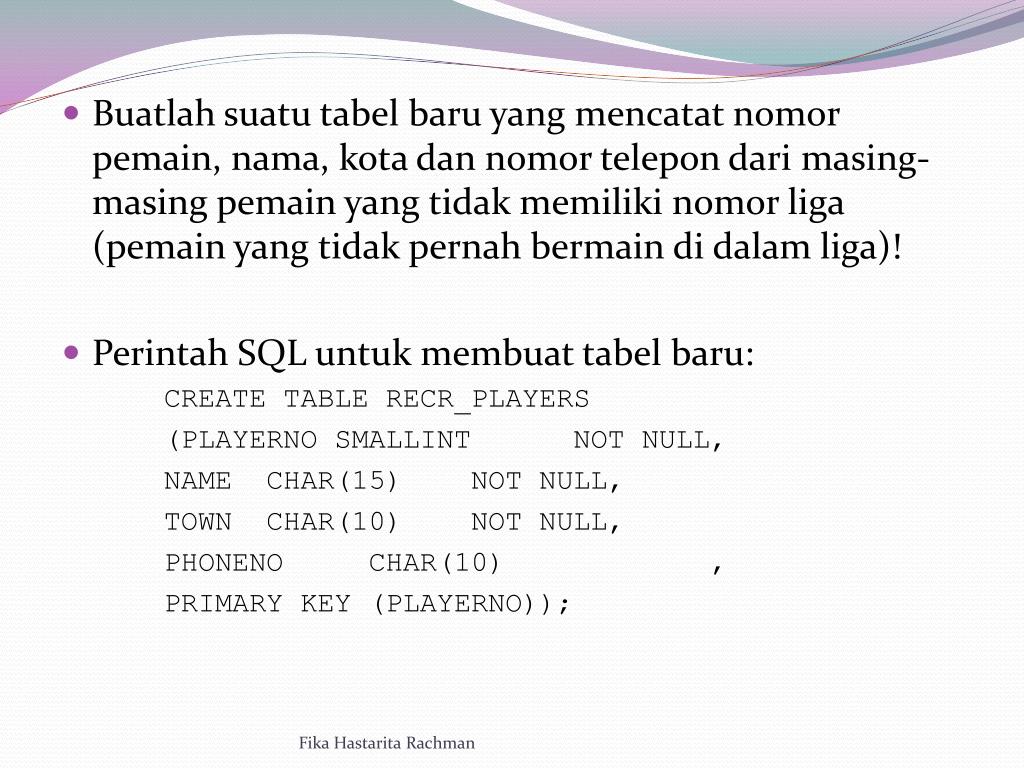 Buatlah suatu tabel baru yang mencatat nomor pemain, nama, kota dan nomor telepon dari masing-masing pemain yang tidak memiliki nomor liga (pemain yang tidak pernah bermain di dalam liga)!

Perintah SQL untuk membuat tabel baru:

CREATE TABLE RECR_PLAYERS
(PLAYERNO SMALLINT NOT NULL,
NAME CHAR(15) NOT NULL,
TOWN CHAR(10) NOT NULL,
PHONENO CHAR(10) ,
PRIMARY KEY (PLAYERNO));

Fika Hastarita Rachman